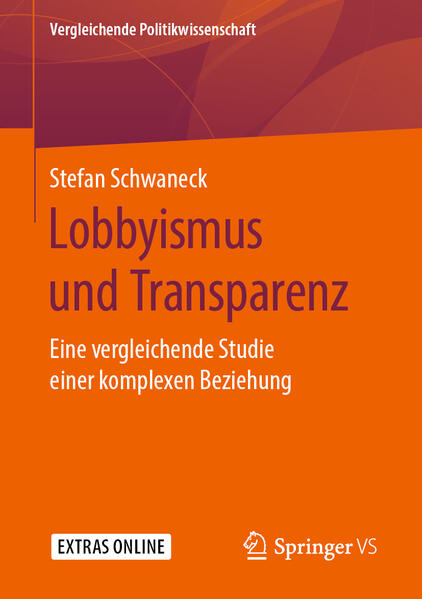 Vergleichende Politikwissenschaft

Stefan Schwaneck

Lobbyismus und Transparenz

Eine vergleichende Studie einer komplexen Beziehung

EXTRAS ONLINE

Springer VS